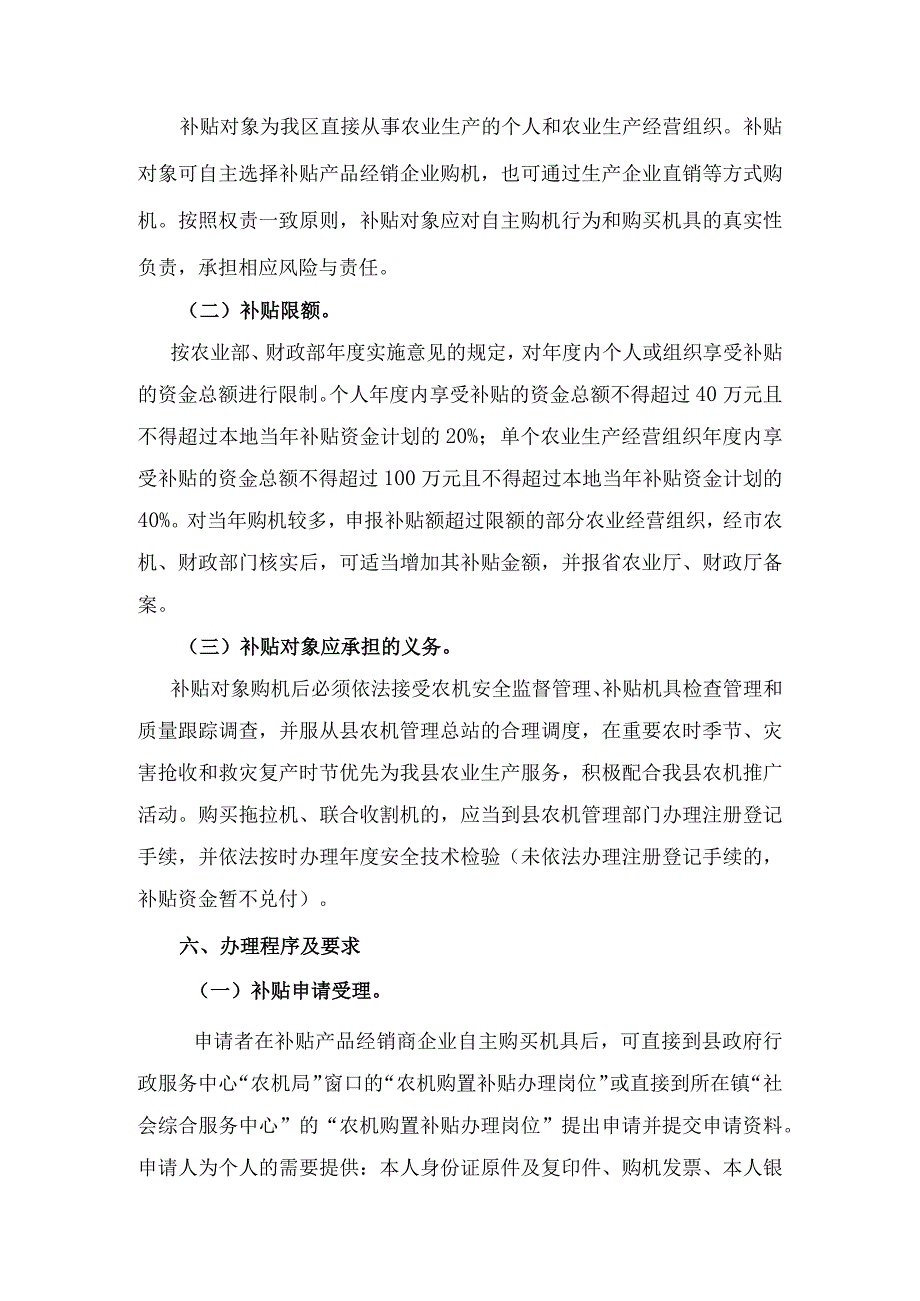 补贴对象为我区直接从事农业生产的个人和农业生产经营组织。补贴对象可自主选择补贴产品经销企业购机，也可通过生产企业直销等方式购机。按照权责一致原则，补贴对象应对自主购机行为和购买机具的真实性负责，承担相应风险与责任。

（二）补贴限额。

按农业部、财政部年度实施意见的规定，对年度内个人或组织享受补贴的资金总额进行限制。个人年度内享受补贴的资金总额不得超过40万元且不得超过本地当年补贴资金计划的20%；单个农业生产经营组织年度内享受补贴的资金总额不得超过100万元且不得超过本地当年补贴资金计划的40%。对当年购机较多，申报补贴额超过限额的部分农业经营组织，经市农机、财政部门核实后，可适当增加其补贴金额，并报省农业厅、财政厅备案。

（三）补贴对象应承担的义务。

补贴对象购机后必须依法接受农机安全监督管理、补贴机具检查管理和质量跟踪调查，并服从县农机管理总站的合理调度，在重要农时季节、灾害抢收和救灾复产时节优先为我县农业生产服务，积极配合我县农机推广活动。购买拖拉机、联合收割机的，应当到县农机管理部门办理注册登记手续，并依法按时办理年度安全技术检验（未依法办理注册登记手续的，补贴资金暂不兑付）。

六、办理程序及要求

（一）补贴申请受理。

申请者在补贴产品经销商企业自主购买机具后，可直接到县政府行政服务中心“农机局”窗口的“农机购置补贴办理岗位”或直接到所在镇“社会综合服务中心”的“农机购置补贴办理岗位”提出申请并提交申请资料。申请人为个人的需要提供：本人身份证原件及复印件、购机发票、本人银